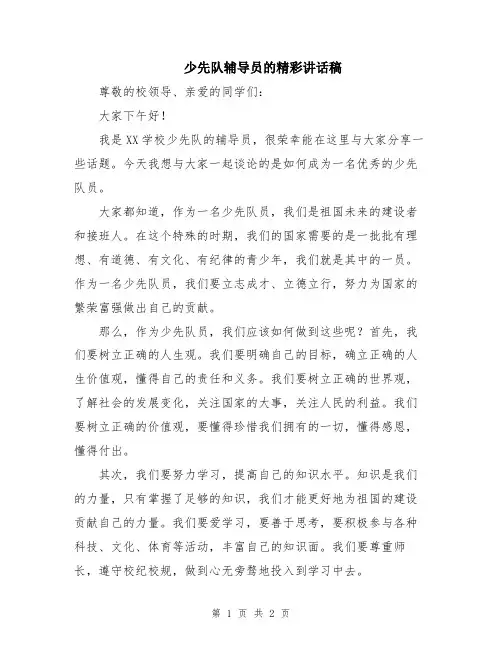 少先队辅导员的精彩讲话稿

尊敬的校领导、亲爱的同学们:

大家下午好!

我是XX学校少先队的辅导员，很荣幸能在这里与大家分享一些话题。今天我想与大家一起谈论的是如何成为一名优秀的少先队员。

大家都知道，作为一名少先队员，我们是祖国未来的建设者和接班人。在这个特殊的时期，我们的国家需要的是一批批有理想、有道德、有文化、有纪律的青少年，我们就是其中的一员。作为一名少先队员，我们要立志成才、立德立行，努力为国家的繁荣富强做出自己的贡献。

那么，作为少先队员，我们应该如何做到这些呢？首先，我们要树立正确的人生观。我们要明确自己的目标，确立正确的人生价值观，懂得自己的责任和义务。我们要树立正确的世界观，了解社会的发展变化，关注国家的大事，关注人民的利益。我们要树立正确的价值观，要懂得珍惜我们拥有的一切，懂得感恩，懂得付出。

其次，我们要努力学习，提高自己的知识水平。知识是我们的力量，只有掌握了足够的知识，我们才能更好地为祖国的建设贡献自己的力量。我们要爱学习，要善于思考，要积极参与各种科技、文化、体育等活动，丰富自己的知识面。我们要尊重师长，遵守校纪校规，做到心无旁骛地投入到学习中去。

第 1 页 共 2 页